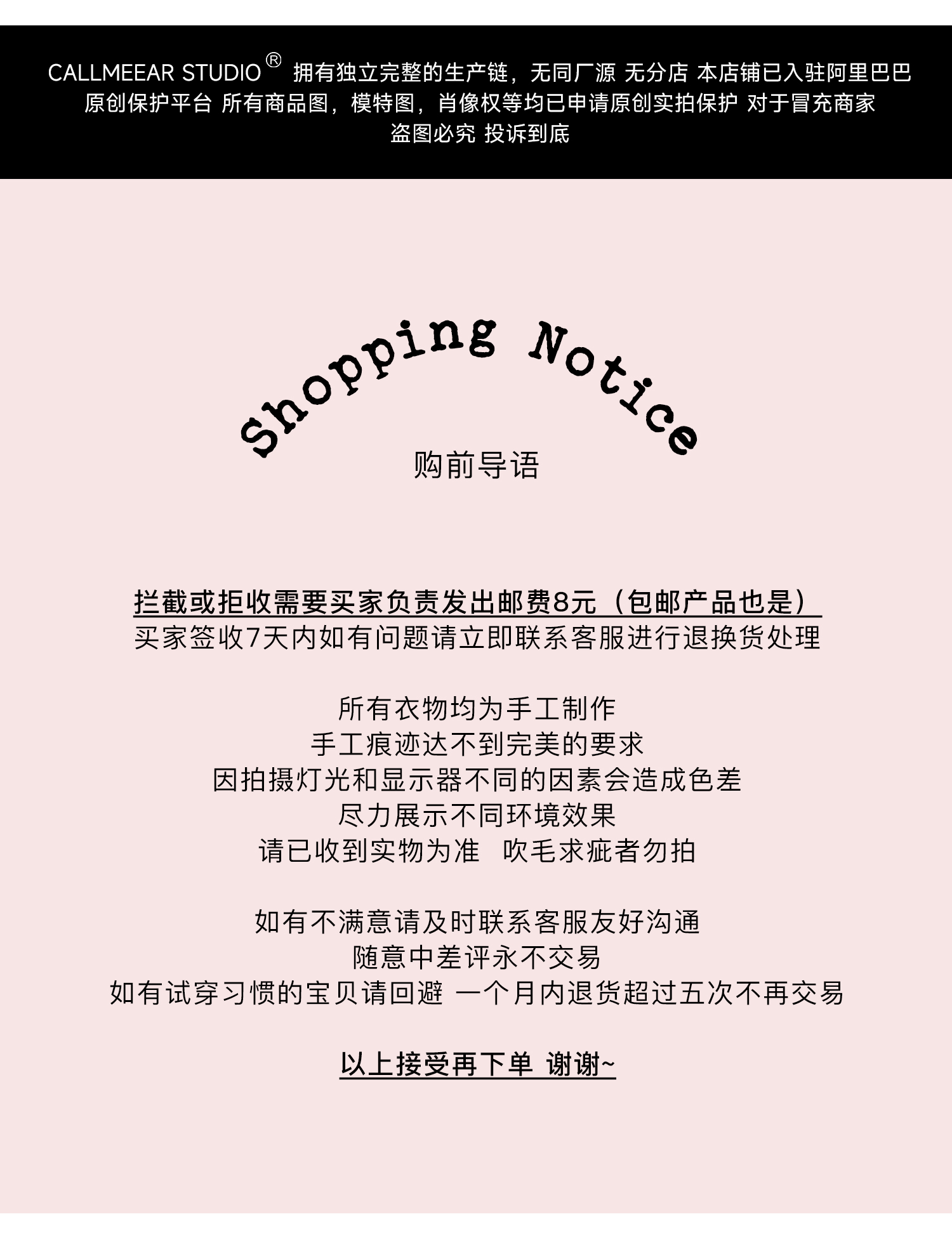 CALLMEEAR STUDIO® 拥有独立完整的生产链，无同厂源 无分店 本店铺已入驻阿里巴巴原创保护平台 所有商品图，模特图，肖像权等均已申请原创实拍保护 对于冒充商家盗图必究 投诉到底

Shopping Notice
购前导语

拦截或拒收需要买家负责发出邮费8元（包邮产品也是）
买家签收7天内如有问题请立即联系客服进行退换货处理

所有衣物均为手工制作
手工痕迹达不到完美的要求
因拍摄灯光和显示器不同的因素会造成色差
尽力展示不同环境效果
请已收到实物为准 吹毛求疵者勿拍

如有不满意请及时联系客服友好沟通
随意中差评永不交易
如有试穿习惯的宝贝请回避 一个月内退货超过五次不再交易

以上接受再下单 谢谢~